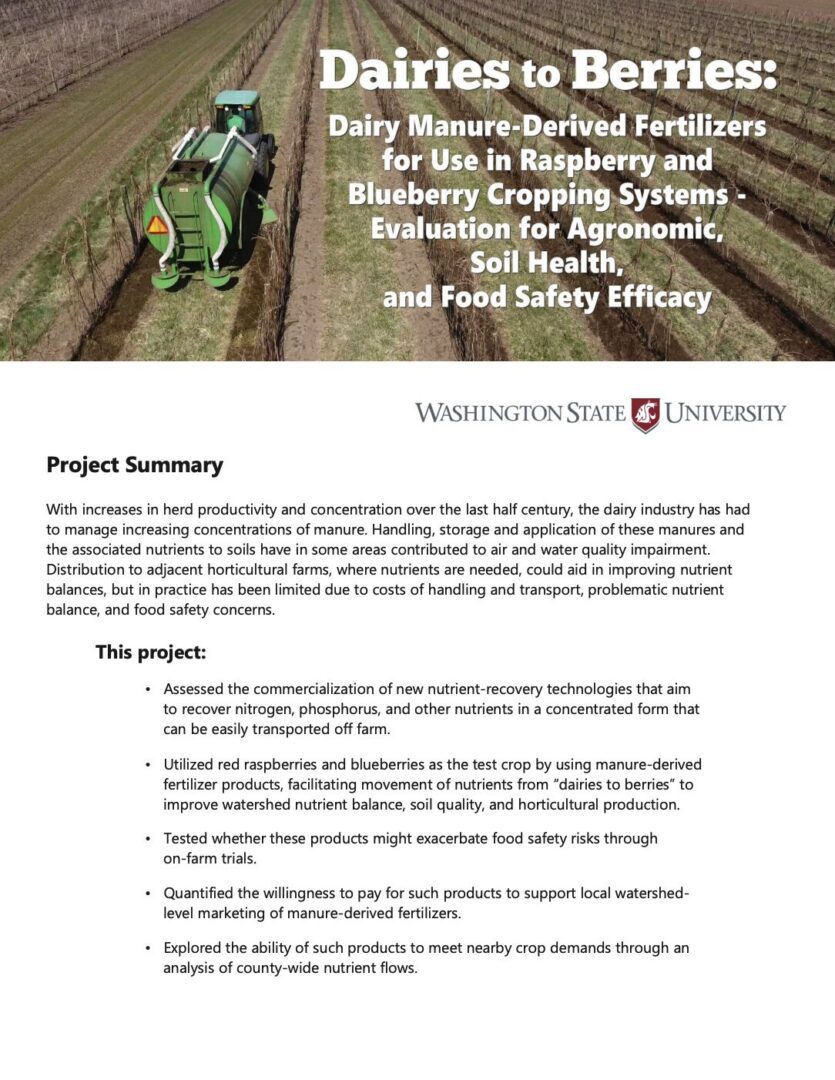 Dairies to Berries:

Dairy Manure-Derived Fertilizers for Use in Raspberry and Blueberry Cropping Systems - Evaluation for Agronomic, Soil Health, and Food Safety Efficacy

WASHINGTON STATE UNIVERSITY

Project Summary

With increases in herd productivity and concentration over the last half century, the dairy industry has had to manage increasing concentrations of manure. Handling, storage and application of these manures and the associated nutrients to soils have in some areas contributed to air and water quality impairment. Distribution to adjacent horticultural farms, where nutrients are needed, could aid in improving nutrient balances, but in practice has been limited due to costs of handling and transport, problematic nutrient balance, and food safety concerns.

This project:

• Assessed the commercialization of new nutrient-recovery technologies that aim to recover nitrogen, phosphorus, and other nutrients in a concentrated form that can be easily transported off farm.

• Utilized red raspberries and blueberries as the test crop by using manure-derived fertilizer products, facilitating movement of nutrients from "dairies to berries" to improve watershed nutrient balance, soil quality, and horticultural production.

• Tested whether these products might exacerbate food safety risks through on-farm trials.

• Quantified the willingness to pay for such products to support local watershed-level marketing of manure-derived fertilizers.

• Explored the ability of such products to meet nearby crop demands through an analysis of county-wide nutrient flows.